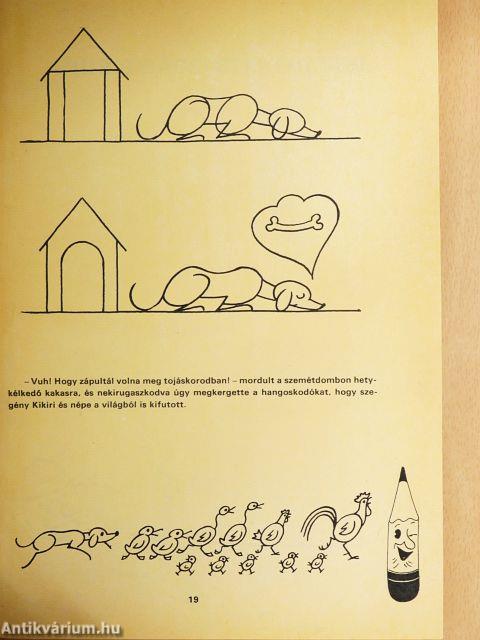 – Vuh! Hogy zápultál volna meg tojáskorodban! – mordult a szemétdombon hetykélkedő kakasra, és nekirugaszkodva úgy megkergette a hangoskodókat, hogy szegény Kikiri és népe a világból is kifutott.

19

Antikvárium.hu